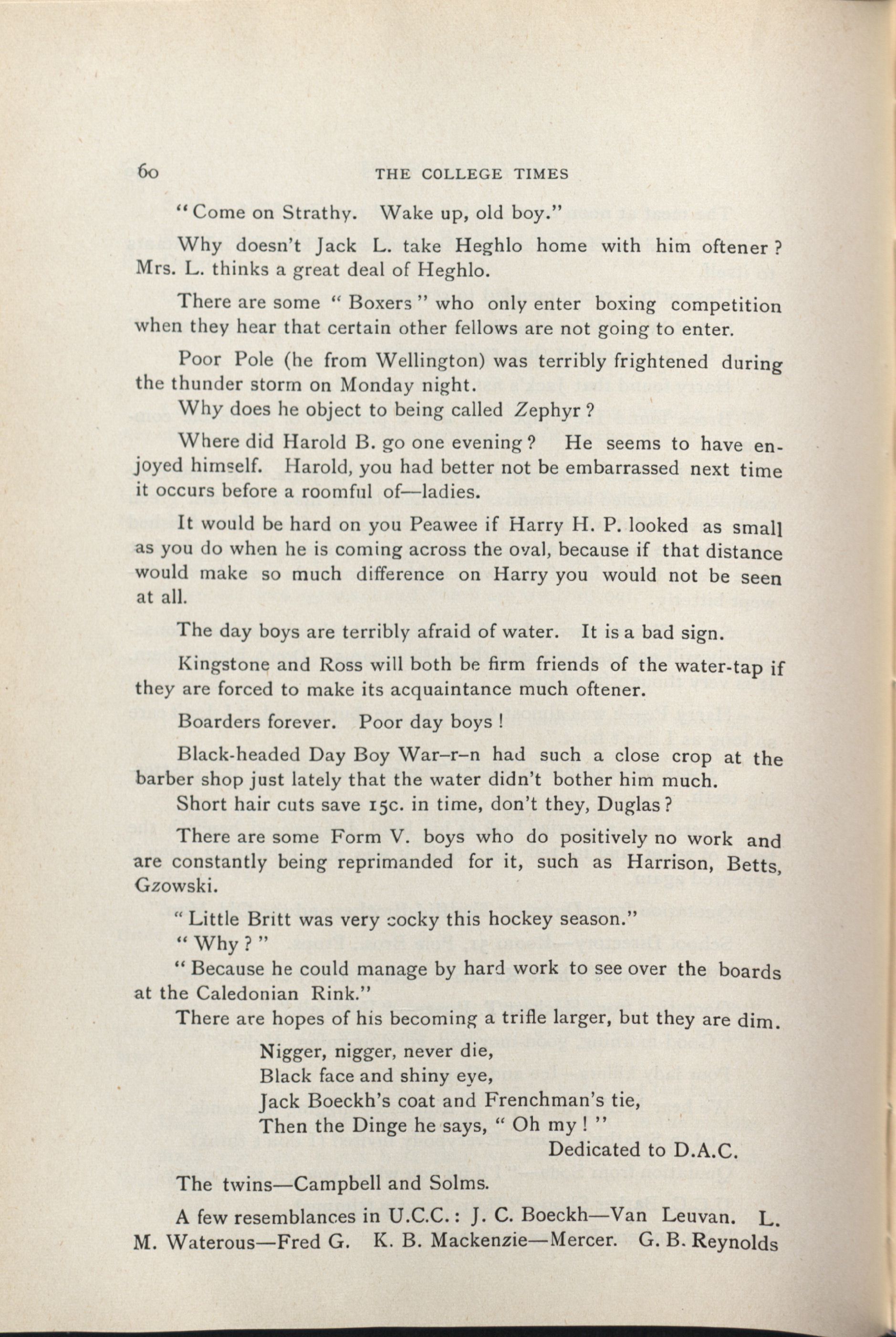 60 THE COLLEGE TIMES

"Come on Strathy. Wake up, old boy."

Why doesn't Jack L. take Heghlo home with him oftener? Mrs. L. thinks a great deal of Heghlo.

There are some "Boxers" who only enter boxing competition when they hear that certain other fellows are not going to enter.

Poor Pole (he from Wellington) was terribly frightened during the thunder storm on Monday night.

Why does he object to being called Zephyr?

Where did Harold B. go one evening? He seems to have enjoyed himself. Harold, you had better not be embarrassed next time it occurs before a roomful of—ladies.

It would be hard on you Peawee if Harry H. P. looked as small as you do when he is coming across the oval, because if that distance would make so much difference on Harry you would not be seen at all.

The day boys are terribly afraid of water. It is a bad sign.

Kingstone and Ross will both be firm friends of the water-tap if they are forced to make its acquaintance much oftener.

Boarders forever. Poor day boys!

Black-headed Day Boy War–r–n had such a close crop at the barber shop just lately that the water didn't bother him much.

Short hair cuts save 15c. in time, don't they, Duglas?

There are some Form V. boys who do positively no work and are constantly being reprimanded for it, such as Harrison, Betts, Gzowski.

"Little Britt was very cocky this hockey season."
"Why?"
"Because he could manage by hard work to see over the boards at the Caledonian Rink."
There are hopes of his becoming a trifle larger, but they are dim.

Nigger, nigger, never die,
Black face and shiny eye,
Jack Boeckh's coat and Frenchman's tie,
Then the Dinge he says, "Oh my!"
Dedicated to D.A.C.

The twins—Campbell and Solms.

A few resemblances in U.C.C.: J. C. Boeckh—Van Leuvan. L. M. Waterous—Fred G. K. B. Mackenzie—Mercer. G. B. Reynolds